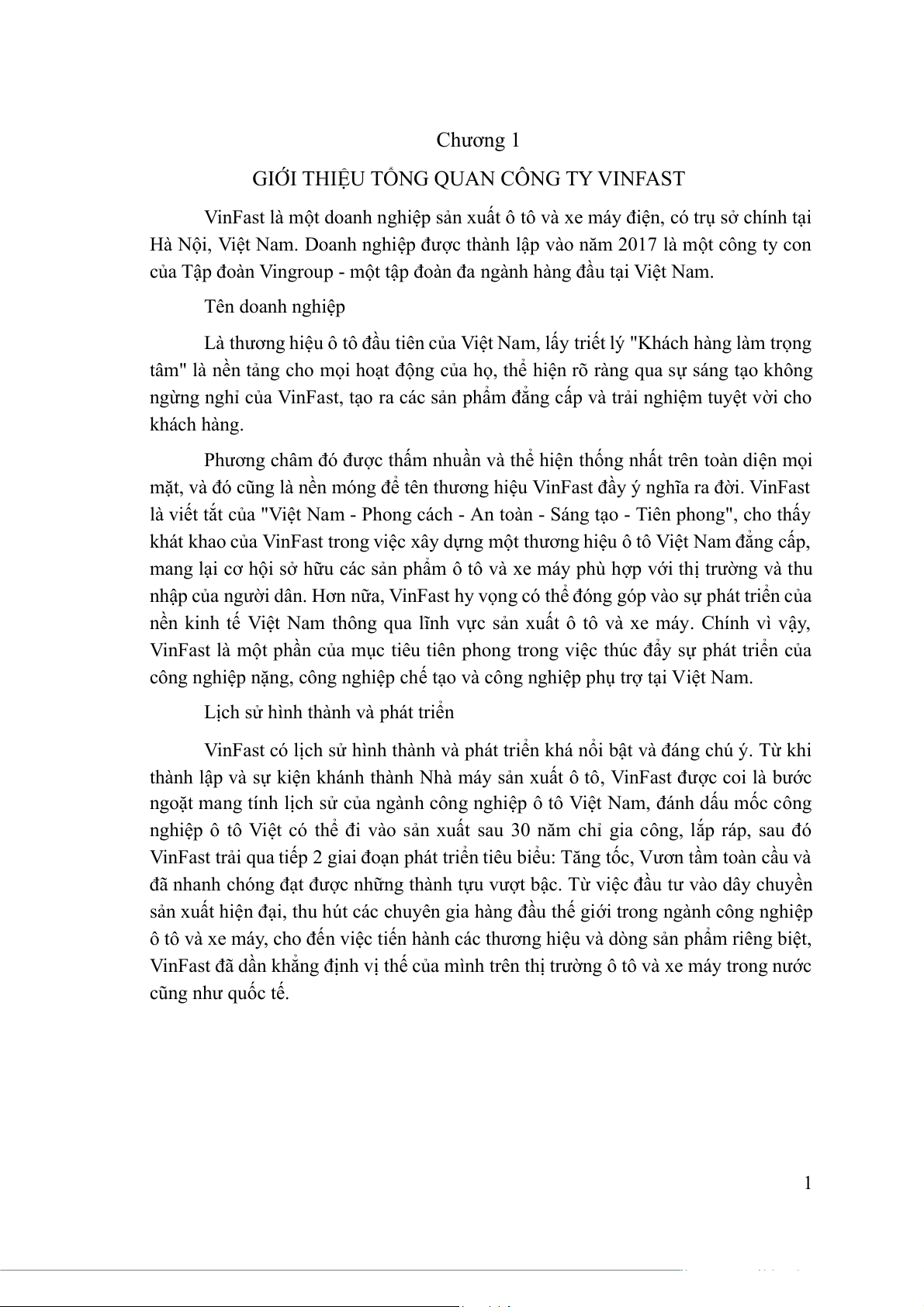 Chương 1

GIỚI THIỆU TỔNG QUAN CÔNG TY VINFAST

VinFast là một doanh nghiệp sản xuất ô tô và xe máy điện, có trụ sở chính tại Hà Nội, Việt Nam. Doanh nghiệp được thành lập vào năm 2017 là một công ty con của Tập đoàn Vingroup - một tập đoàn đa ngành hàng đầu tại Việt Nam.

Tên doanh nghiệp

Là thương hiệu ô tô đầu tiên của Việt Nam, lấy triết lý "Khách hàng làm trọng tâm" là nền tảng cho mọi hoạt động của họ, thể hiện rõ ràng qua sự sáng tạo không ngừng nghỉ của VinFast, tạo ra các sản phẩm đẳng cấp và trải nghiệm tuyệt vời cho khách hàng.

Phương châm đó được thấm nhuần và thể hiện thống nhất trên toàn diện mọi mặt, và đó cũng là nền móng để tên thương hiệu VinFast đầy ý nghĩa ra đời. VinFast là viết tắt của "Việt Nam - Phong cách - An toàn - Sáng tạo - Tiên phong", cho thấy khát khao của VinFast trong việc xây dựng một thương hiệu ô tô Việt Nam đẳng cấp, mang lại cơ hội sở hữu các sản phẩm ô tô và xe máy phù hợp với thị trường và thu nhập của người dân. Hơn nữa, VinFast hy vọng có thể đóng góp vào sự phát triển của nền kinh tế Việt Nam thông qua lĩnh vực sản xuất ô tô và xe máy. Chính vì vậy, VinFast là một phần của mục tiêu tiên phong trong việc thúc đẩy sự phát triển của công nghiệp nặng, công nghiệp chế tạo và công nghiệp phụ trợ tại Việt Nam.

Lịch sử hình thành và phát triển

VinFast có lịch sử hình thành và phát triển khá nổi bật và đáng chú ý. Từ khi thành lập và sự kiện khánh thành Nhà máy sản xuất ô tô, VinFast được coi là bước ngoặt mang tính lịch sử của ngành công nghiệp ô tô Việt Nam, đánh dấu mốc công nghiệp ô tô Việt có thể đi vào sản xuất sau 30 năm chỉ gia công, lắp ráp, sau đó VinFast trải qua tiếp 2 giai đoạn phát triển tiêu biểu: Tăng tốc, Vươn tầm toàn cầu và đã nhanh chóng đạt được những thành tựu vượt bậc. Từ việc đầu tư vào dây chuyền sản xuất hiện đại, thu hút các chuyên gia hàng đầu thế giới trong ngành công nghiệp ô tô và xe máy, cho đến việc tiến hành các thương hiệu và dòng sản phẩm riêng biệt, VinFast đã dần khẳng định vị thế của mình trên thị trường ô tô và xe máy trong nước cũng như quốc tế.

1